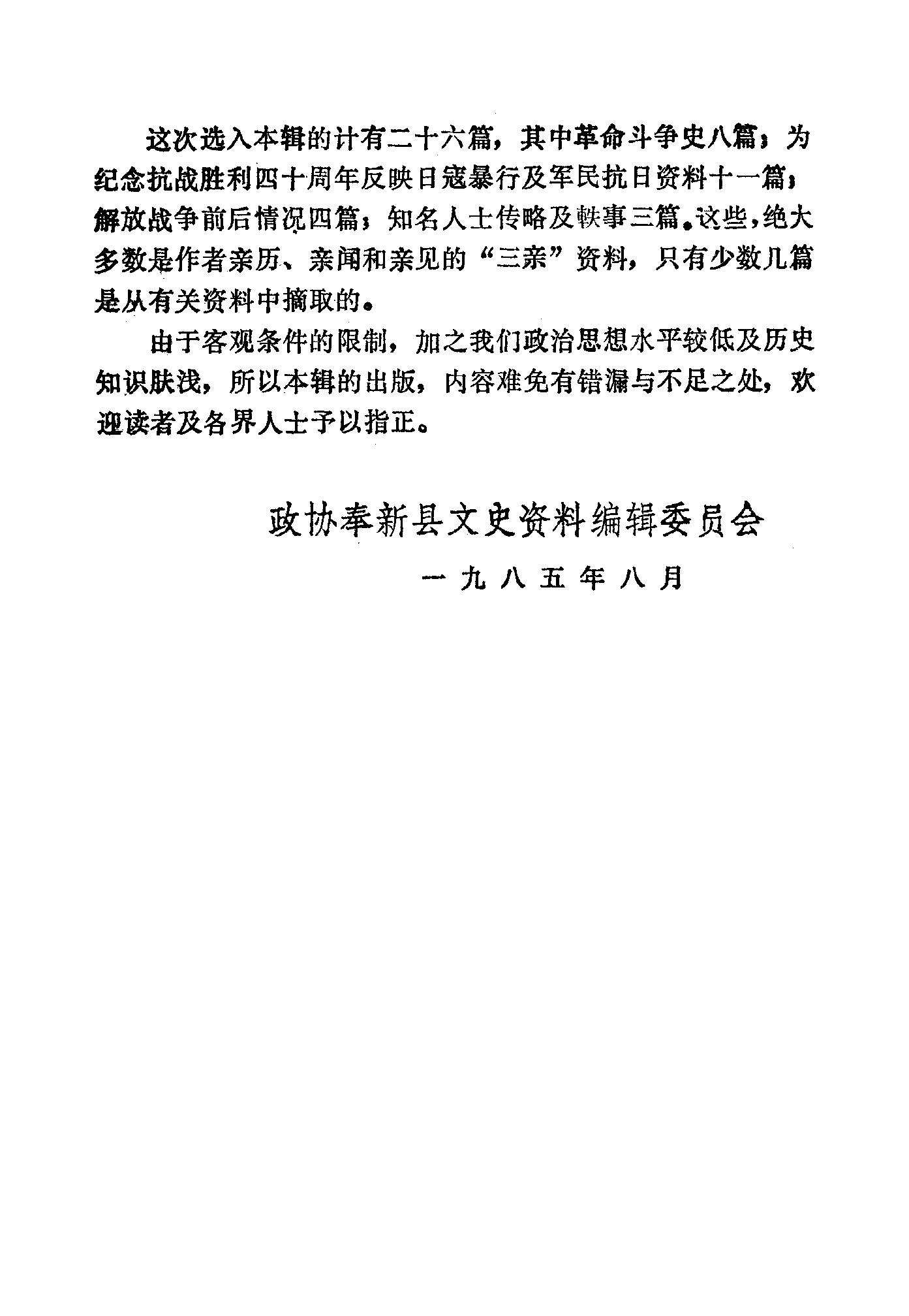 这次选入本辑的计有二十六篇，其中革命斗争史八篇；为纪念抗战胜利四十周年反映日寇暴行及军民抗日资料十一篇；解放战争前后情况四篇；知名人士传略及轶事三篇。这些，绝大多数是作者亲历、亲闻和亲见的“三亲”资料，只有少数几篇是从有关资料中摘取的。

由于客观条件的限制，加之我们政治思想水平较低及历史知识肤浅，所以本辑的出版，内容难免有错漏与不足之处，欢迎读者及各界人士予以指正。

政协奉新县文史资料编辑委员会

一九八五年八月